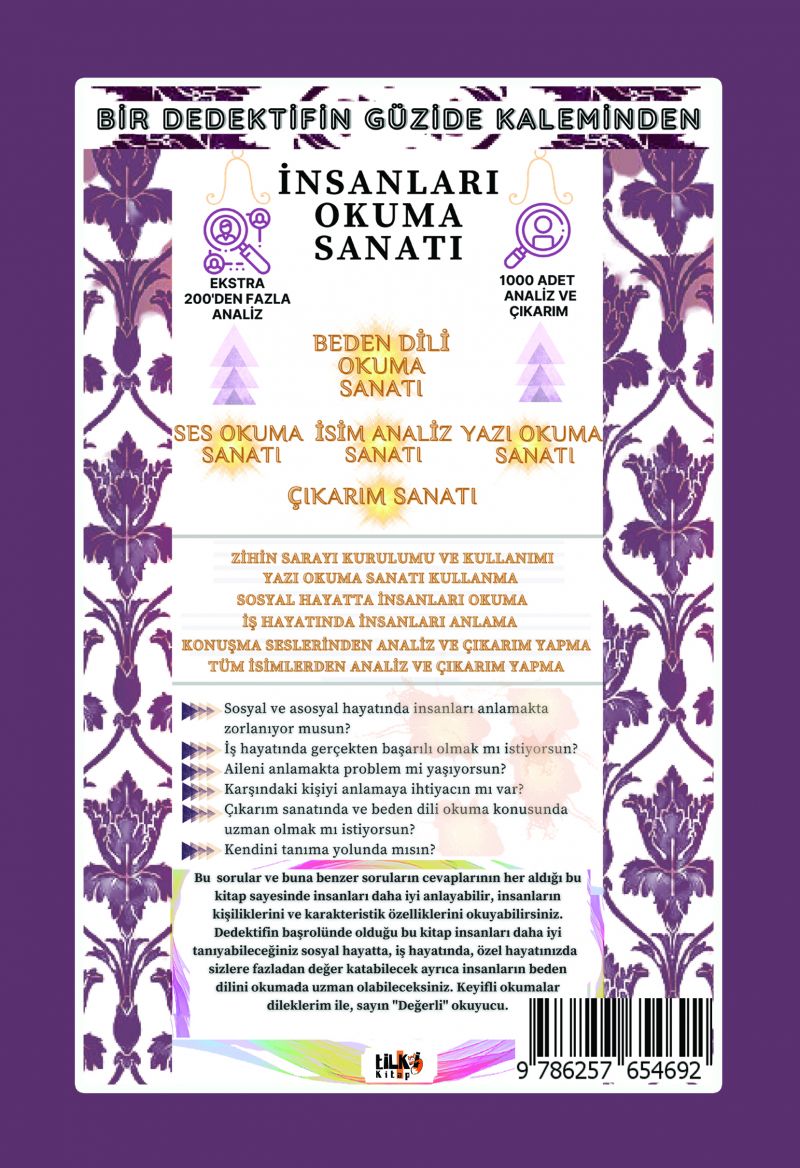 BİR DEDEKTİFİN GÜZİDE KALEMİNDEN

İNSANLARI OKUMA SANATI

EKSTRA 200'DEN FAZLA ANALİZ

1000 ADET ANALİZ VE ÇIKARIM

BEDEN DİLİ OKUMA SANATI

SES OKUMA SANATI

İSİM ANALİZ SANATI

YAZI OKUMA SANATI

ÇIKARIM SANATI

ZİHİN SARAYI KURULUMU VE KULLANIMI
YAZI OKUMA SANATI KULLANMA
SOSYAL HAYATTA İNSANLARI OKUMA
İŞ HAYATINDA İNSANLARI ANLAMA
KONUŞMA SESLERİNDEN ANALİZ VE ÇIKARIM YAPMA
TÜM İSİMLERDEN ANALİZ VE ÇIKARIM YAPMA

Sosyal ve asosyal hayatında insanları anlamakta zorlanıyor musun?
İş hayatında gerçekten başarılı olmak mı istiyorsun?
Aileni anlamakta problem mi yaşıyorsun?
Karşındaki kişiyi anlamaya ihtiyacın mı var?
Çıkarım sanatında ve beden dili okuma konusunda uzman olmak mı istiyorsun?
Kendini tanıma yolunda mısın?

Bu sorular ve buna benzer soruların cevaplarının her aldığı bu kitap sayesinde insanları daha iyi anlayabilir, insanların kişiliklerini ve karakteristik özelliklerini okuyabilirsiniz. Dedektifin başrolünde olduğu bu kitap insanları daha iyi tanıyabileceğiniz sosyal hayatta, iş hayatında, özel hayatınızda sizlere fazladan değer katabilecek ayrıca insanların beden dilini okumada uzman olabileceksiniz. Keyifli okumalar dileklerim ile, sayın "Değerli" okuyucu.

tilki Kitap

9 786257 654692